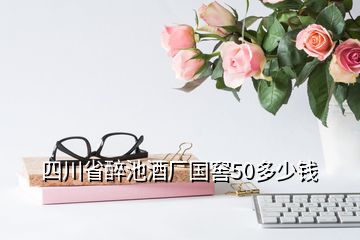 四川省醉池酒厂国窖50多少钱